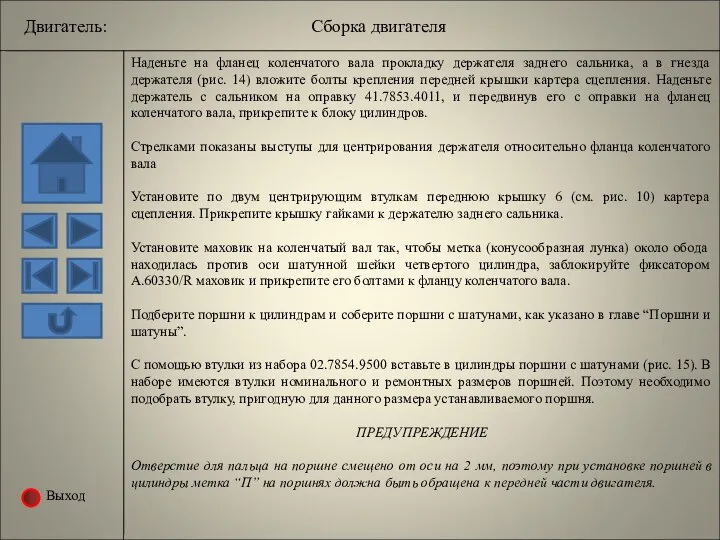 Двигатель:

Сборка двигателя

Наденьте на фланец коленчатого вала прокладку держателя заднего сальника, а в гнезда держателя (рис. 14) вложите болты крепления передней крышки картера сцепления. Наденьте держатель с сальником на оправку 41.7853.4011, и передвинув его с оправки на фланец коленчатого вала, прикрепите к блоку цилиндров.

Стрелками показаны выступы для центрирования держателя относительно фланца коленчатого вала

Установите по двум центрирующим втулкам переднюю крышку 6 (см. рис. 10) картера сцепления. Прикрепите крышку гайками к держателю заднего сальника.

Установите маховик на коленчатый вал так, чтобы метка (конусообразная лунка) около обода находилась против оси шатунной шейки четвертого цилиндра, заблокируйте фиксатором А.60330/R маховик и прикрепите его болтами к фланцу коленчатого вала.

Подберите поршни к цилиндрам и соберите поршни с шатунами, как указано в главе “Поршни и шатуны”.

С помощью втулки из набора 02.7854.9500 вставьте в цилиндры поршни с шатунами (рис. 15). В наборе имеются втулки номинального и ремонтных размеров поршней. Поэтому необходимо подобрать втулку, пригодную для данного размера устанавливаемого поршня.

ПРЕДУПРЕЖДЕНИЕ

Отверстие для пальца на поршне смещено от оси на 2 мм, поэтому при установке поршней в цилиндры метка “П” на поршнях должна быть обращена к передней части двигателя.

Выход